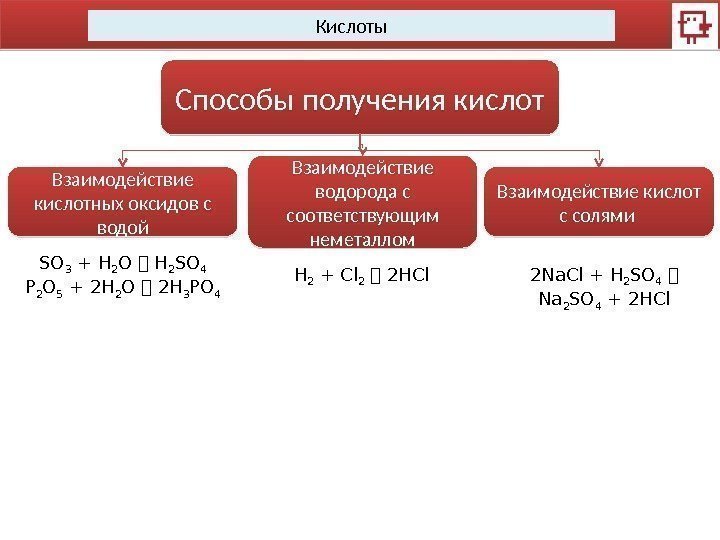 Кислоты

Способы получения кислот

Взаимодействие кислотных оксидов с водой

$SO_3 + H_2O$  $H_2SO_4$
$P_2O_5 + 2H_2O$  $2H_3PO_4$

Взаимодействие водорода с соответствующим неметаллом

$H_2 + Cl_2$  $2HCl$

Взаимодействие кислот с солями

$2NaCl + H_2SO_4$  
$Na_2SO_4 + 2HCl$